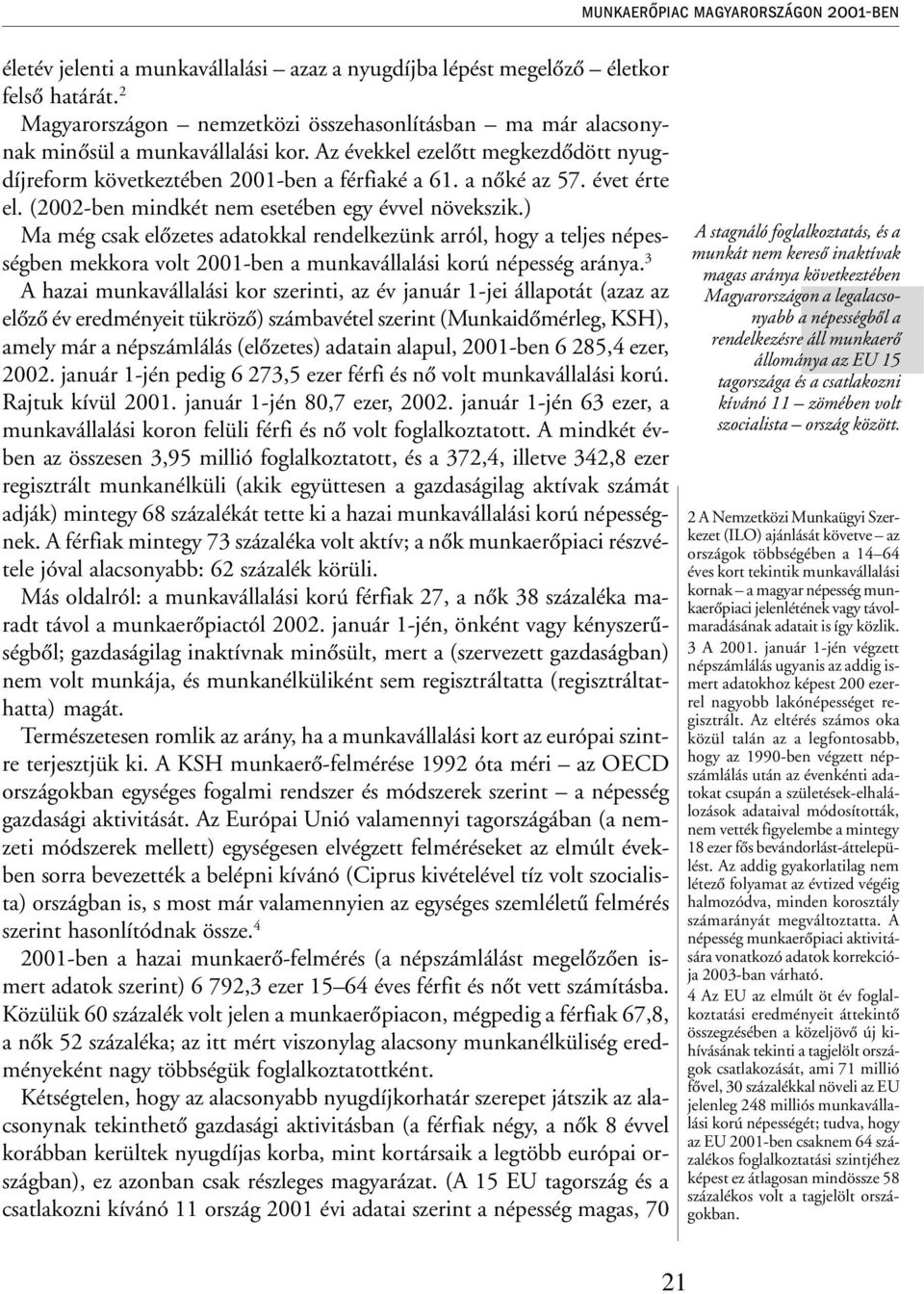 MUNKAERŐPIAC MAGYARORSZÁGON 2001-BEN

életév jelenti a munkavállalási – azaz a nyugdíjba lépést megelőző – életkor felső határát.$^2$

Magyarországon – nemzetközi összehasonlításban – ma már alacsonynak minősül a munkavállalási kor. Az évekkel ezelőtt megkezdődött nyugdíjreform következtében 2001-ben a férfiaké a 61. a nőké az 57. évet érte el. (2002-ben mindkét nem esetében egy évvel növekszik.)

Ma még csak előzetes adatokkal rendelkezünk arról, hogy a teljes népességben mekkora volt 2001-ben a munkavállalási korú népesség aránya.$^3$ A hazai munkavállalási kor szerinti, az év január 1-jei állapotát (azaz az előző év eredményeit tükröző) számbavétel szerint (Munkaidőmérleg, KSH), amely már a népszámlálás (előzetes) adatain alapul, 2001-ben 6 285,4 ezer, 2002. január 1-jén pedig 6 273,5 ezer férfi és nő volt munkavállalási korú. Rajtuk kívül 2001. január 1-jén 80,7 ezer, 2002. január 1-jén 63 ezer, a munkavállalási koron felüli férfi és nő volt foglalkoztatott. A mindkét évben az összesen 3,95 millió foglalkoztatott, és a 372,4, illetve 342,8 ezer regisztrált munkanélküli (akik együttesen a gazdaságilag aktívak számát adják) mintegy 68 százalékát tette ki a hazai munkavállalási korú népességnek. A férfiak mintegy 73 százaléka volt aktív; a nők munkaerőpiaci részvétele jóval alacsonyabb: 62 százalék körüli.

Más oldalról: a munkavállalási korú férfiak 27, a nők 38 százaléka maradt távol a munkaerőpiactól 2002. január 1-jén, önként vagy kényszerűségből; gazdaságilag inaktívnak minősült, mert a (szervezett gazdaságban) nem volt munkája, és munkanélküliként sem regisztráltatta (regisztráltathatta) magát.

Természetesen romlik az arány, ha a munkavállalási kort az európai szintre terjesztjük ki. A KSH munkaerő-felmérése 1992 óta méri – az OECD országokban egységes fogalmi rendszer és módszerek szerint – a népesség gazdasági aktivitását. Az Európai Unió valamennyi tagországában (a nemzeti módszerek mellett) egységesen elvégzett felméréseket az elmúlt években sorra bevezették a belépni kívánó (Ciprus kivételével tíz volt szocialista) országban is, s most már valamennyien az egységes szemléletű felmérés szerint hasonlítódnak össze.$^4$

2001-ben a hazai munkaerő-felmérés (a népszámlálást megelőzően ismert adatok szerint) 6 792,3 ezer 15–64 éves férfit és nőt vett számításba. Közülük 60 százalék volt jelen a munkaerőpiacon, mégpedig a férfiak 67,8, a nők 52 százaléka; az itt mért viszonylag alacsony munkanélküliség eredményeként nagy többségük foglalkoztatottként.

Kétségtelen, hogy az alacsonyabb nyugdíjkorhatár szerepet játszik az alacsonynak tekinthető gazdasági aktivitásban (a férfiak négy, a nők 8 évvel korábban kerültek nyugdíjas korba, mint kortársaik a legtöbb európai országban), ez azonban csak részleges magyarázat. (A 15 EU tagország és a csatlakozni kívánó 11 ország 2001 évi adatai szerint a népesség magas, 70

A stagnáló foglalkoztatás, és a munkát nem kereső inaktívak magas aránya következtében Magyarországon a legalacsonyabb a népességből a rendelkezésre áll munkaerő állománya az EU 15 tagországa és a csatlakozni kívánó 11 – zömében volt szocialista – ország között.

2 A Nemzetközi Munkaügyi Szerkezet (ILO) ajánlását követve – az országok többségében a 14–64 éves kort tekintik munkavállalási kornak – a magyar népesség munkaerőpiaci jelenlétének vagy távolmaradásának adatait is így közlik.

3 A 2001. január 1-jén végzett népszámlálás ugyanis az addig ismert adatokhoz képest 200 ezerrel nagyobb lakónépességet regisztrált. Az eltérés számos oka közül talán az a legfontosabb, hogy az 1990-ben végzett népszámlálás után az évenkénti adatokat csupán a születések-elhalálozások adataival módosították, nem vették figyelembe a mintegy 18 ezer fős bevándorlást-áttelepülést. Az addig gyakorlatilag nem létező folyamat az évtized végéig halmozódva, minden korosztály számarányát megváltoztatta. A népesség munkaerőpiaci aktivitására vonatkozó adatok korrekciója 2003-ban várható.

4 Az EU az elmúlt öt év foglalkoztatási eredményeit áttekintő összegzésében a közeljövő új kihívásának tekinti a tagjelölt országok csatlakozását, ami 71 millió fővel, 30 százalékkal növeli az EU jelenleg 248 milliós munkavállalási korú népességét; tudva, hogy az EU 2001-ben csaknem 64 százalékos foglalkoztatási szintjéhez képest ez átlagosan mindössze 58 százalékos volt a tagjelölt országokban.

21